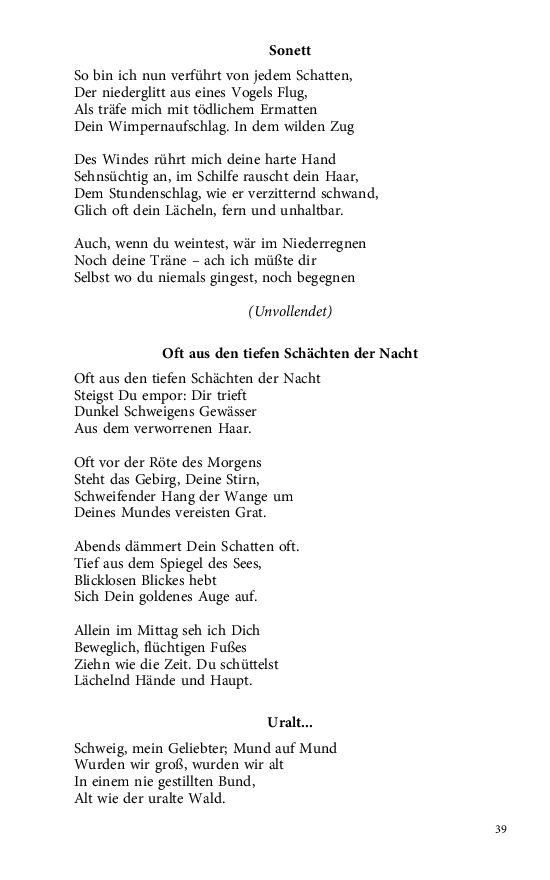 Sonett

So bin ich nun verführt von jedem Schatten,
Der niederglitt aus eines Vogels Flug,
Als träfe mich mit tödlichem Ermatten
Dein Wimpernaufschlag. In dem wilden Zug

Des Windes rührt mich deine harte Hand
Sehnsüchtig an, im Schilfe rauscht dein Haar,
Dem Stundenschlag, wie er verzitternd schwand,
Glich oft dein Lächeln, fern und unhaltbar.

Auch, wenn du weintest, wär im Niederregnen
Noch deine Träne – ach ich müßte dir
Selbst wo du niemals gingest, noch begegnen

(Unvollendet)

Oft aus den tiefen Schächten der Nacht

Oft aus den tiefen Schächten der Nacht
Steigst Du empor: Dir trieft
Dunkel Schweigens Gewässer
Aus dem verworrenen Haar.

Oft vor der Röte des Morgens
Steht das Gebirg, Deine Stirn,
Schweifender Hang der Wange um
Deines Mundes vereisten Grat.

Abends dämmert Dein Schatten oft.
Tief aus dem Spiegel des Sees,
Blicklosen Blickes hebt
Sich Dein goldenes Auge auf.

Allein im Mittag seh ich Dich
Beweglich, flüchtigen Fußes
Ziehn wie die Zeit. Du schüttelst
Lächelnd Hände und Haupt.

Uralt...

Schweig, mein Geliebter; Mund auf Mund
Wurden wir groß, wurden wir alt
In einem nie gestillten Bund,
Alt wie der uralte Wald.

39